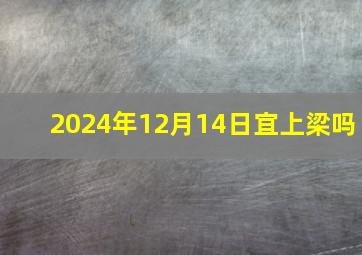 2024年12月14日宜上梁吗